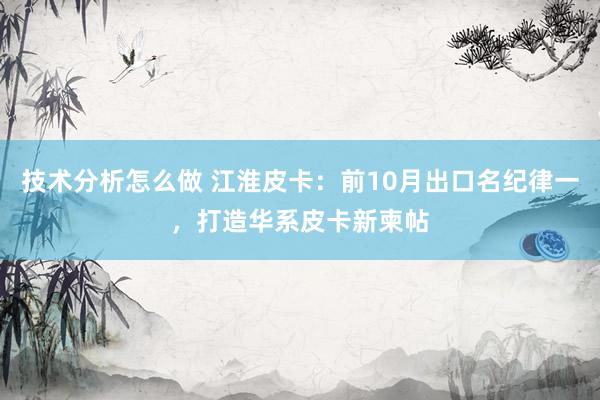 技术分析怎么做 江淮皮卡：前10月出口名纪律一，打造华系皮卡新柬帖